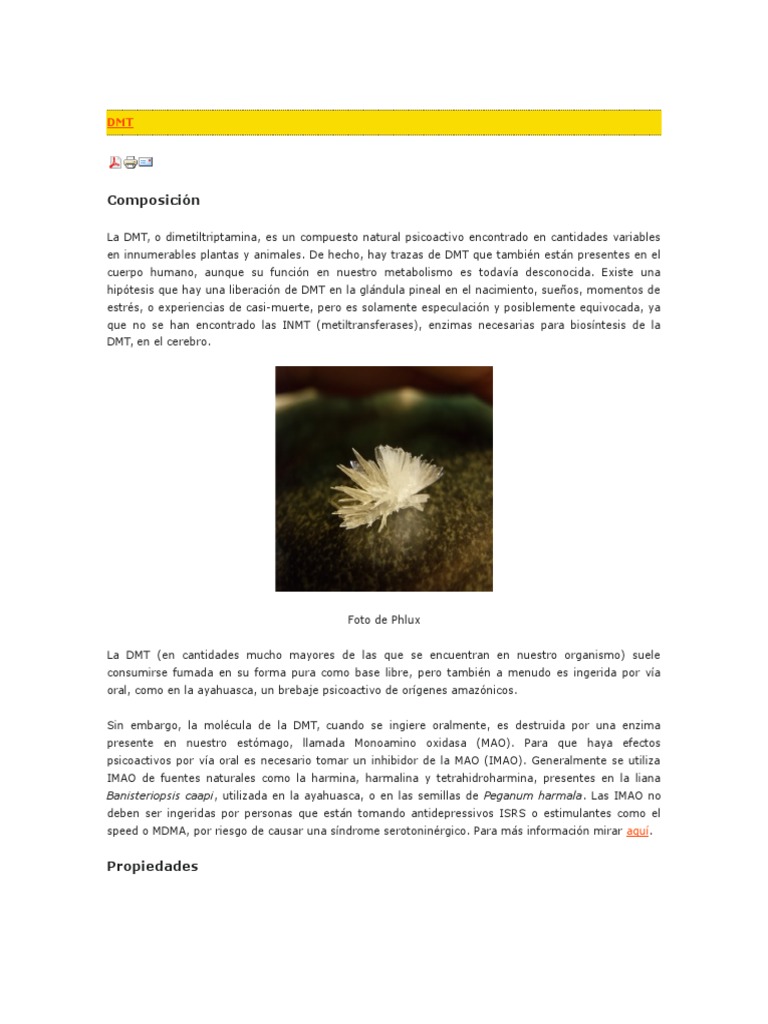 DMT

Composición

La DMT, o dimetiltriptamina, es un compuesto natural psicoactivo encontrado en cantidades variables en innumerables plantas y animales. De hecho, hay trazas de DMT que también están presentes en el cuerpo humano, aunque su función en nuestro metabolismo es todavía desconocida. Existe una hipótesis que hay una liberación de DMT en la glándula pineal en el nacimiento, sueños, momentos de estrés, o experiencias de casi-muerte, pero es solamente especulación y posiblemente equivocada, ya que no se han encontrado las INMT (metiltransferases), enzimas necesarias para biosíntesis de la DMT, en el cerebro.

Foto de Phlux

La DMT (en cantidades mucho mayores de las que se encuentran en nuestro organismo) suele consumirse fumada en su forma pura como base libre, pero también a menudo es ingerida por vía oral, como en la ayahuasca, un brebaje psicoactivo de orígenes amazónicos.

Sin embargo, la molécula de la DMT, cuando se ingiere oralmente, es destruida por una enzima presente en nuestro estómago, llamada Monoamino oxidasa (MAO). Para que haya efectos psicoactivos por vía oral es necesario tomar un inhibidor de la MAO (IMAO). Generalmente se utiliza IMAO de fuentes naturales como la harmina, harmalina y tetrahidroharmina, presentes en la liana Banisteriopsis caapi, utilizada en la ayahuasca, o en las semillas de Peganum harmala. Las IMAO no deben ser ingeridas por personas que están tomando antidepressivos ISRS o estimulantes como el speed o MDMA, por riesgo de causar una síndrome serotoninérgico. Para más información mirar aquí.

Propiedades